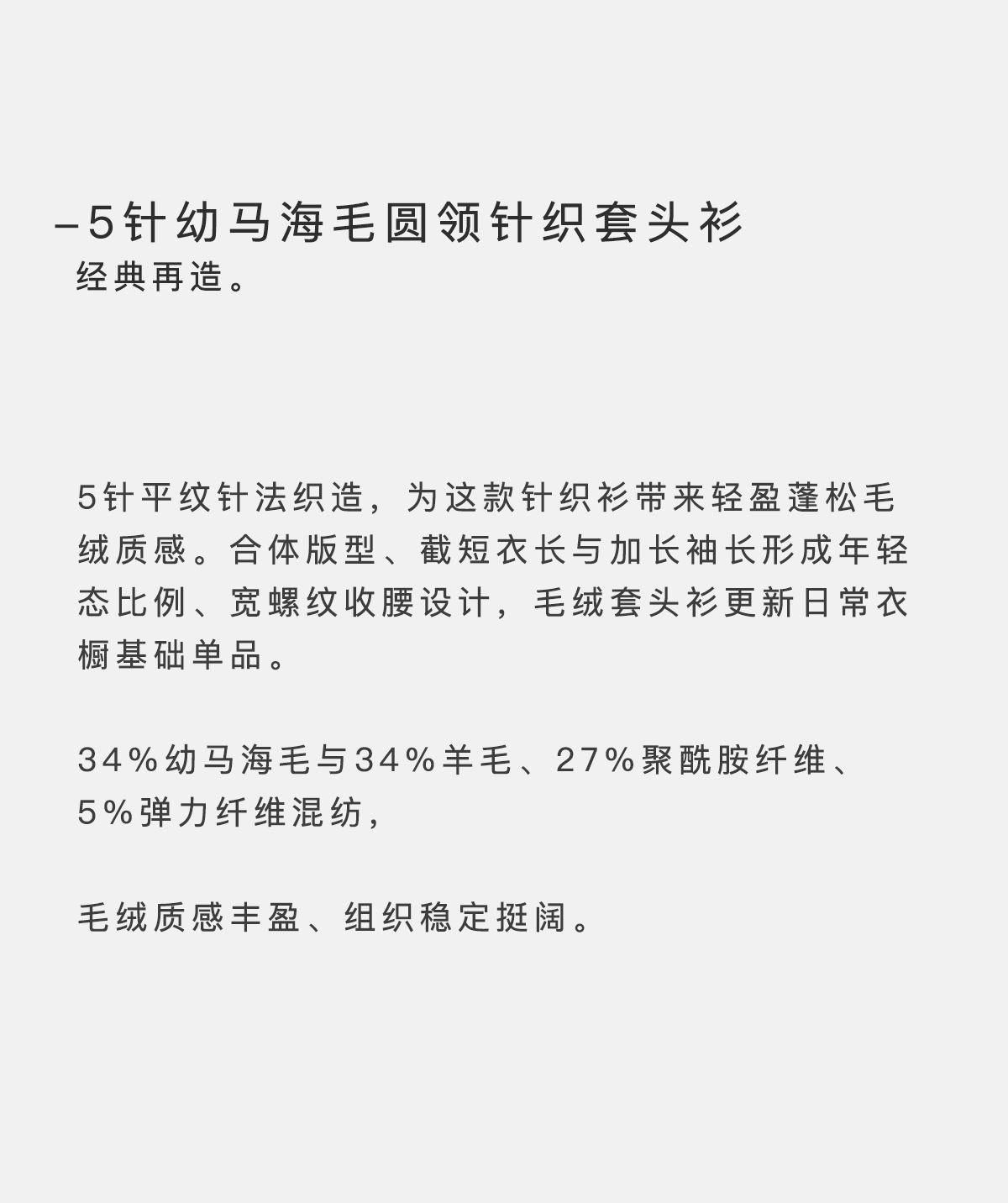 –5针幼马海毛圆领针织套头衫
经典再造。

5针平纹针法织造，为这款针织衫带来轻盈蓬松毛绒质感。合体版型、截短衣长与加长袖长形成年轻态比例、宽螺纹收腰设计，毛绒套头衫更新日常衣橱基础单品。

34%幼马海毛与34%羊毛、27%聚酰胺纤维、5%弹力纤维混纺，

毛绒质感丰盈、组织稳定挺阔。